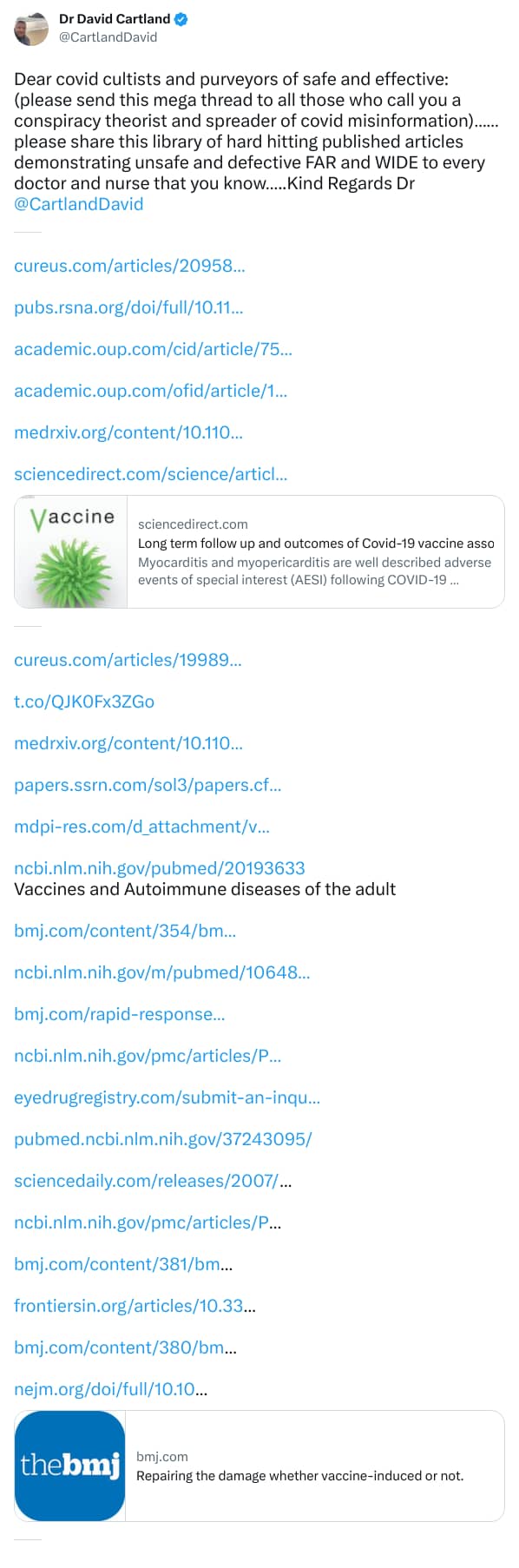 Dr David Cartland
@CartlandDavid

Dear covid cultists and purveyors of safe and effective: (please send this mega thread to all those who call you a conspiracy theorist and spreader of covid misinformation)...... please share this library of hard hitting published articles demonstrating unsafe and defective FAR and WIDE to every doctor and nurse that you know.....Kind Regards Dr @CartlandDavid

cureus.com/articles/20958...

pubs.rsna.org/doi/full/10.11...

academic.oup.com/cid/article/75...

academic.oup.com/ofid/article/1...

medrxiv.org/content/10.110...

sciencedirect.com/science/articl...

Vaccine

sciencedirect.com
Long term follow up and outcomes of Covid-19 vaccine asso
Myocarditis and myopericarditis are well described adverse events of special interest (AESI) following COVID-19 ...

cureus.com/articles/19989...

t.co/QJK0Fx3ZGo

medrxiv.org/content/10.110...

papers.ssrn.com/sol3/papers.cf...

mdpi-res.com/d_attachment/v...

ncbi.nlm.nih.gov/pubmed/20193633
Vaccines and Autoimmune diseases of the adult

bmj.com/content/354/bm...

ncbi.nlm.nih.gov/m/pubmed/10648...

bmj.com/rapid-response...

ncbi.nlm.nih.gov/pmc/articles/P...

eyedrugregistry.com/submit-an-inqu...

pubmed.ncbi.nlm.nih.gov/37243095/

sciencedaily.com/releases/2007/...

ncbi.nlm.nih.gov/pmc/articles/P...

bmj.com/content/381/bm...

frontiersin.org/articles/10.33...

bmj.com/content/380/bm...

nejm.org/doi/full/10.10...

thebmj

bmj.com
Repairing the damage whether vaccine-induced or not.